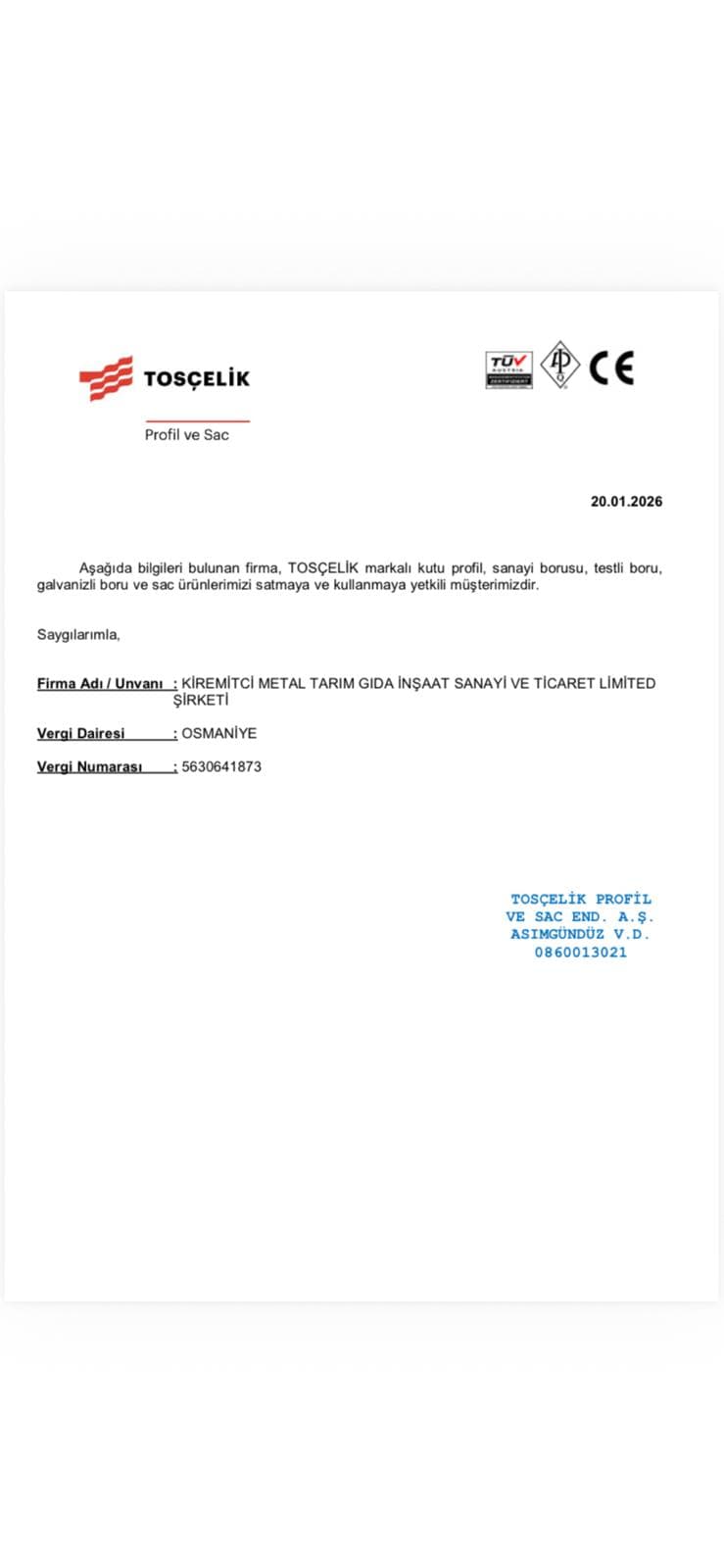 TOSÇELİK

Profil ve Sac

TÜV AUSTRIA ZERTIFIZIERT

CE

20.01.2026

Aşağıda bilgileri bulunan firma, TOSÇELİK markalı kutu profil, sanayi borusu, testli boru, galvanizli boru ve sac ürünlerimizi satmaya ve kullanmaya yetkili müşterimizdir.

Saygılarımla,

Firma Adı / Unvanı : KİREMİTCİ METAL TARIM GIDA İNŞAAT SANAYİ VE TİCARET LİMİTED ŞİRKETİ

Vergi Dairesi : OSMANİYE

Vergi Numarası : 5630641873

TOSÇELİK PROFİL
VE SAC END. A.Ş.
ASIMGÜNDÜZ V.D.
0860013021